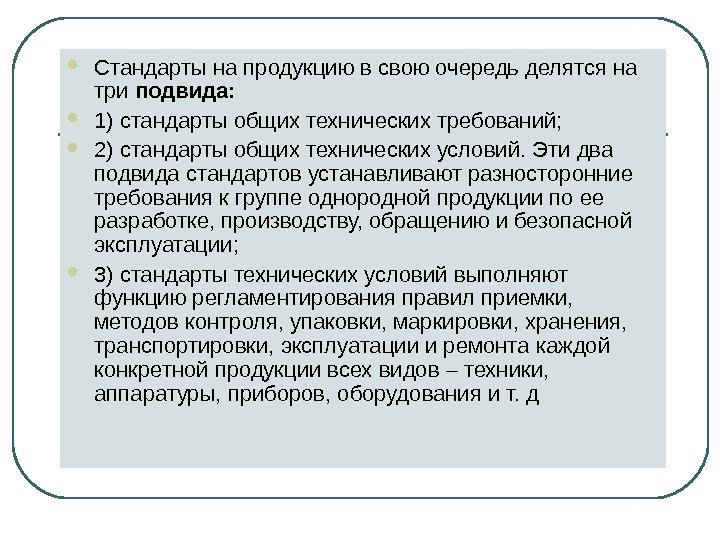 • Стандарты на продукцию в свою очередь делятся на три подвида:

• 1) стандарты общих технических требований;

• 2) стандарты общих технических условий. Эти два подвида стандартов устанавливают разносторонние требования к группе однородной продукции по ее разработке, производству, обращению и безопасной эксплуатации;

• 3) стандарты технических условий выполняют функцию регламентирования правил приемки, методов контроля, упаковки, маркировки, хранения, транспортировки, эксплуатации и ремонта каждой конкретной продукции всех видов – техники, аппаратуры, приборов, оборудования и т. д